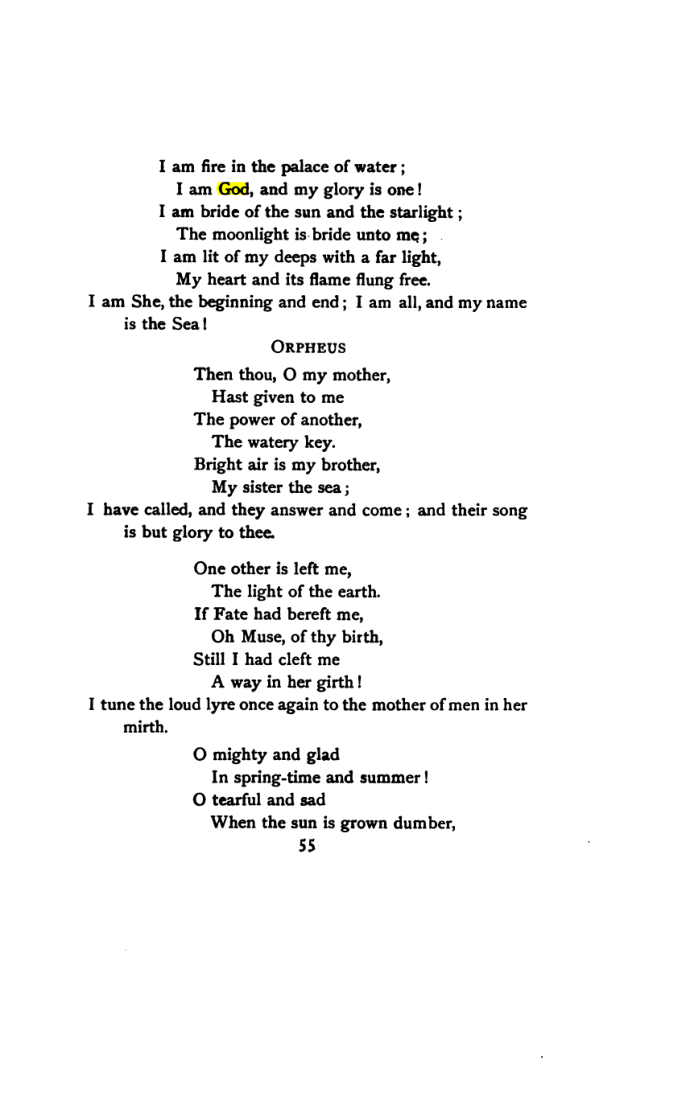 I am fire in the palace of water;
I am God, and my glory is one!
I am bride of the sun and the starlight;
The moonlight is bride unto me;
I am lit of my deeps with a far light,
My heart and its flame flung free.
I am She, the beginning and end; I am all, and my name is the Sea!

ORPHEUS

Then thou, O my mother,
Hast given to me
The power of another,
The watery key.
Bright air is my brother,
My sister the sea;
I have called, and they answer and come; and their song is but glory to thee.

One other is left me,
The light of the earth.
If Fate had bereft me,
Oh Muse, of thy birth,
Still I had cleft me
A way in her girth!
I tune the loud lyre once again to the mother of men in her mirth.

O mighty and glad
In spring-time and summer!
O tearful and sad
When the sun is grown dumber,

55